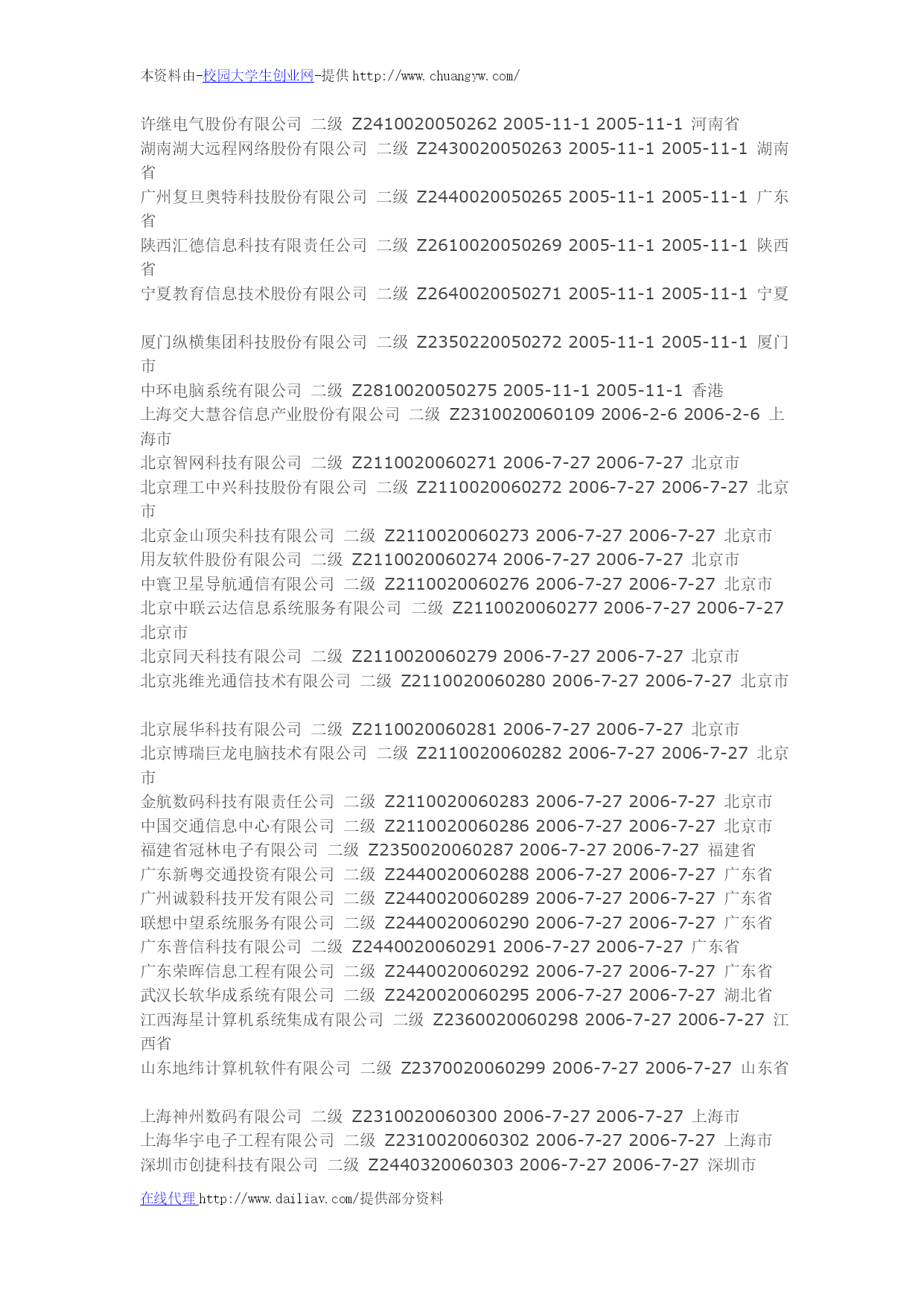 本资料由-校园大学生创业网-提供 http://www.chuangyw.com/

许继电气股份有限公司 二级 Z2410020050262 2005-11-1 2005-11-1 河南省
湖南湖大远程网络股份有限公司 二级 Z2430020050263 2005-11-1 2005-11-1 湖南省
广州复旦奥特科技股份有限公司 二级 Z2440020050265 2005-11-1 2005-11-1 广东省
陕西汇德信息科技有限责任公司 二级 Z2610020050269 2005-11-1 2005-11-1 陕西省
宁夏教育信息技术股份有限公司 二级 Z2640020050271 2005-11-1 2005-11-1 宁夏

厦门纵横集团科技股份有限公司 二级 Z2350220050272 2005-11-1 2005-11-1 厦门市
中环电脑系统有限公司 二级 Z2810020050275 2005-11-1 2005-11-1 香港
上海交大慧谷信息产业股份有限公司 二级 Z2310020060109 2006-2-6 2006-2-6 上海市
北京智网科技有限公司 二级 Z2110020060271 2006-7-27 2006-7-27 北京市
北京理工中兴科技股份有限公司 二级 Z2110020060272 2006-7-27 2006-7-27 北京市
北京金山顶尖科技有限公司 二级 Z2110020060273 2006-7-27 2006-7-27 北京市
用友软件股份有限公司 二级 Z2110020060274 2006-7-27 2006-7-27 北京市
中寰卫星导航通信有限公司 二级 Z2110020060276 2006-7-27 2006-7-27 北京市
北京中联云达信息系统服务有限公司 二级 Z2110020060277 2006-7-27 2006-7-27 北京市
北京同天科技有限公司 二级 Z2110020060279 2006-7-27 2006-7-27 北京市
北京兆维光通信技术有限公司 二级 Z2110020060280 2006-7-27 2006-7-27 北京市

北京展华科技有限公司 二级 Z2110020060281 2006-7-27 2006-7-27 北京市
北京博瑞巨龙电脑技术有限公司 二级 Z2110020060282 2006-7-27 2006-7-27 北京市
金航数码科技有限责任公司 二级 Z2110020060283 2006-7-27 2006-7-27 北京市
中国交通信息中心有限公司 二级 Z2110020060286 2006-7-27 2006-7-27 北京市
福建省冠林电子有限公司 二级 Z2350020060287 2006-7-27 2006-7-27 福建省
广东新粤交通投资有限公司 二级 Z2440020060288 2006-7-27 2006-7-27 广东省
广州诚毅科技开发有限公司 二级 Z2440020060289 2006-7-27 2006-7-27 广东省
联想中望系统服务有限公司 二级 Z2440020060290 2006-7-27 2006-7-27 广东省
广东普信科技有限公司 二级 Z2440020060291 2006-7-27 2006-7-27 广东省
广东荣晖信息工程有限公司 二级 Z2440020060292 2006-7-27 2006-7-27 广东省
武汉长软华成系统有限公司 二级 Z2420020060295 2006-7-27 2006-7-27 湖北省
江西海星计算机系统集成有限公司 二级 Z2360020060298 2006-7-27 2006-7-27 江西省
山东地纬计算机软件有限公司 二级 Z2370020060299 2006-7-27 2006-7-27 山东省

上海神州数码有限公司 二级 Z2310020060300 2006-7-27 2006-7-27 上海市
上海华宇电子工程有限公司 二级 Z2310020060302 2006-7-27 2006-7-27 上海市
深圳市创捷科技有限公司 二级 Z2440320060303 2006-7-27 2006-7-27 深圳市

在线代理 http://www.dailiav.com/提供部分资料